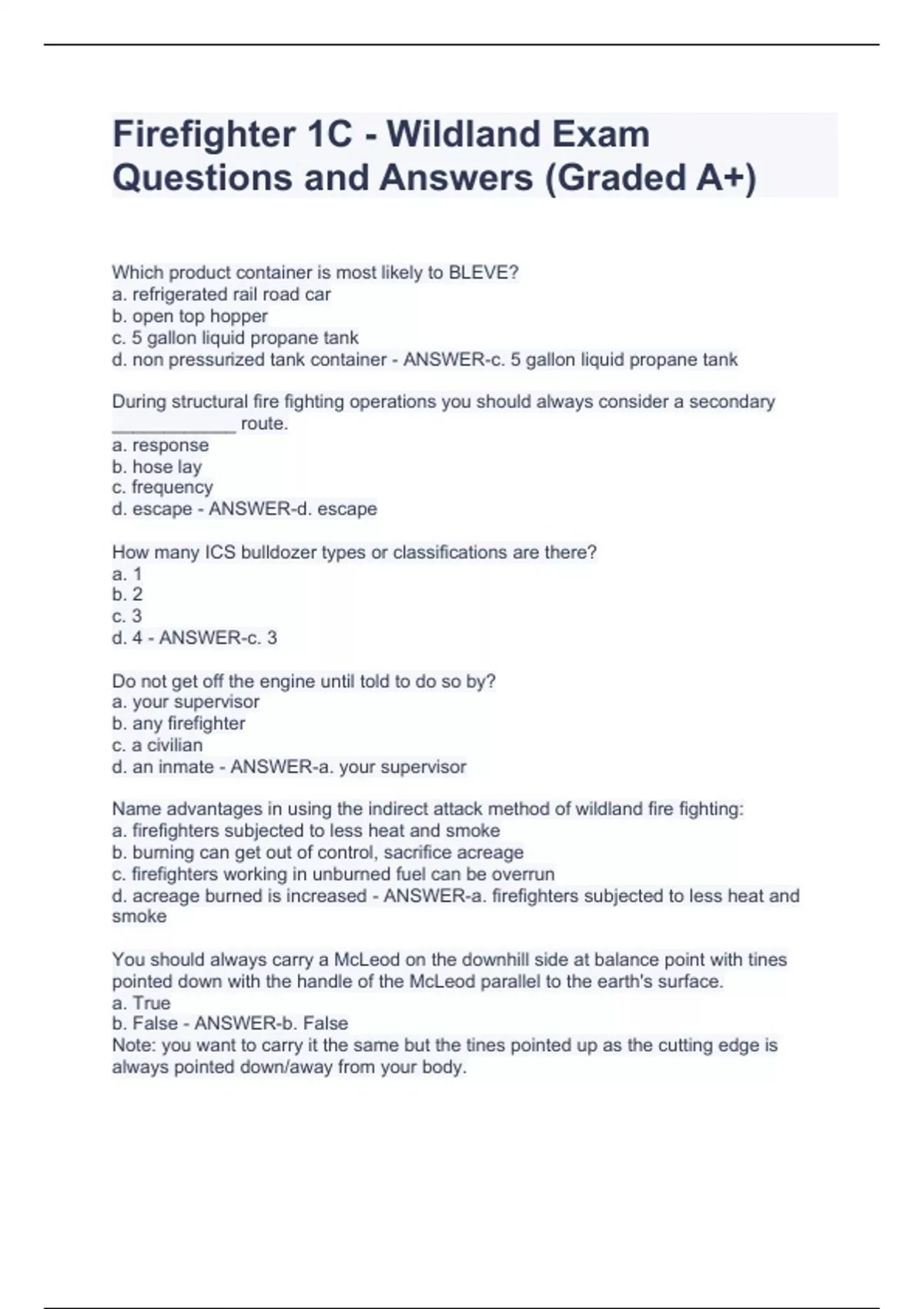 Firefighter 1C - Wildland Exam Questions and Answers (Graded A+)

Which product container is most likely to BLEVE?
a. refrigerated rail road car
b. open top hopper
c. 5 gallon liquid propane tank
d. non pressurized tank container - ANSWER-c. 5 gallon liquid propane tank

During structural fire fighting operations you should always consider a secondary ____________ route.
a. response
b. hose lay
c. frequency
d. escape - ANSWER-d. escape

How many ICS bulldozer types or classifications are there?
a. 1
b. 2
c. 3
d. 4 - ANSWER-c. 3

Do not get off the engine until told to do so by?
a. your supervisor
b. any firefighter
c. a civilian
d. an inmate - ANSWER-a. your supervisor

Name advantages in using the indirect attack method of wildland fire fighting:
a. firefighters subjected to less heat and smoke
b. burning can get out of control, sacrifice acreage
c. firefighters working in unburned fuel can be overrun
d. acreage burned is increased - ANSWER-a. firefighters subjected to less heat and smoke

You should always carry a McLeod on the downhill side at balance point with tines pointed down with the handle of the McLeod parallel to the earth's surface.
a. True
b. False - ANSWER-b. False
Note: you want to carry it the same but the tines pointed up as the cutting edge is always pointed down/away from your body.